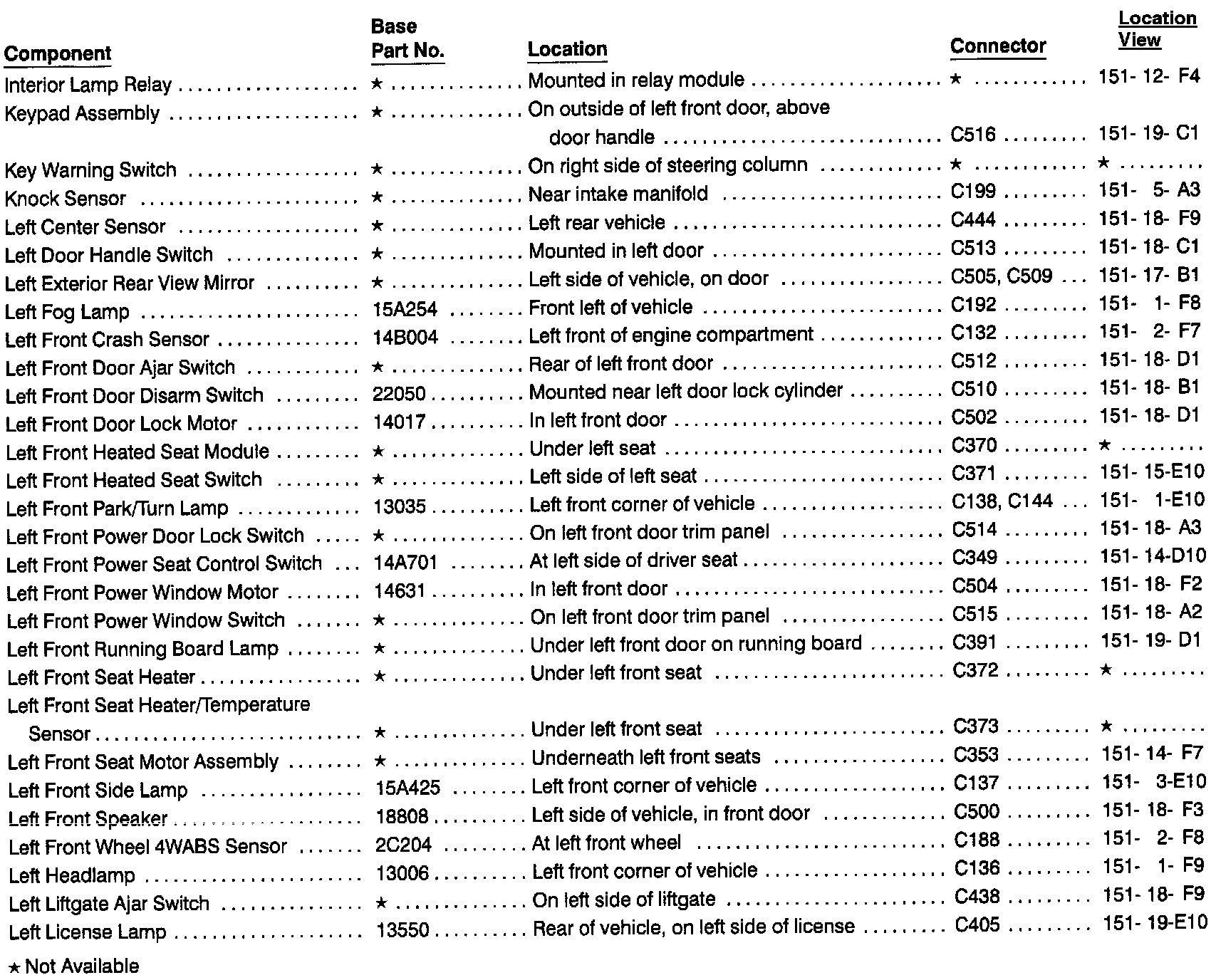 | Component | Base Part No. | Location | Connector | Location View |
|---|---|---|---|---|
| Interior Lamp Relay | ★ | Mounted in relay module | ★ | 151- 12- F4 |
| Keypad Assembly | ★ | On outside of left front door, above door handle | C516 | 151- 19- C1 |
| Key Warning Switch | ★ | On right side of steering column | ★ | ★ |
| Knock Sensor | ★ | Near intake manifold | C199 | 151- 5- A3 |
| Left Center Sensor | ★ | Left rear vehicle | C444 | 151- 18- F9 |
| Left Door Handle Switch | ★ | Mounted in left door | C513 | 151- 18- C1 |
| Left Exterior Rear View Mirror | ★ | Left side of vehicle, on door | C505, C509 | 151- 17- B1 |
| Left Fog Lamp | 15A254 | Front left of vehicle | C192 | 151- 1- F8 |
| Left Front Crash Sensor | 14B004 | Left front of engine compartment | C132 | 151- 2- F7 |
| Left Front Door Ajar Switch | ★ | Rear of left front door | C512 | 151- 18- D1 |
| Left Front Door Disarm Switch | 22050 | Mounted near left door lock cylinder | C510 | 151- 18- B1 |
| Left Front Door Lock Motor | 14017 | In left front door | C502 | 151- 18- D1 |
| Left Front Heated Seat Module | ★ | Under left seat | C370 | ★ |
| Left Front Heated Seat Switch | ★ | Left side of left seat | C371 | 151- 15-E10 |
| Left Front Park/Turn Lamp | 13035 | Left front corner of vehicle | C138, C144 | 151- 1-E10 |
| Left Front Power Door Lock Switch | ★ | On left front door trim panel | C514 | 151- 18- A3 |
| Left Front Power Seat Control Switch | 14A701 | At left side of driver seat | C349 | 151- 14-D10 |
| Left Front Power Window Motor | 14631 | In left front door | C504 | 151- 18- F2 |
| Left Front Power Window Switch | ★ | On left front door trim panel | C515 | 151- 18- A2 |
| Left Front Running Board Lamp | ★ | Under left front door on running board | C391 | 151- 19- D1 |
| Left Front Seat Heater | ★ | Under left front seat | C372 | ★ |
| Left Front Seat Heater/Temperature Sensor | ★ | Under left front seat | C373 | ★ |
| Left Front Seat Motor Assembly | ★ | Underneath left front seats | C353 | 151- 14- F7 |
| Left Front Side Lamp | 15A425 | Left front corner of vehicle | C137 | 151- 3-E10 |
| Left Front Speaker | 18808 | Left side of vehicle, in front door | C500 | 151- 18- F3 |
| Left Front Wheel 4WABS Sensor | 2C204 | At left front wheel | C188 | 151- 2- F8 |
| Left Headlamp | 13006 | Left front corner of vehicle | C136 | 151- 1- F9 |
| Left Liftgate Ajar Switch | ★ | On left side of liftgate | C438 | 151- 18- F9 |
| Left License Lamp | 13550 | Rear of vehicle, on left side of license | C405 | 151- 19-E10 |

★ Not Available